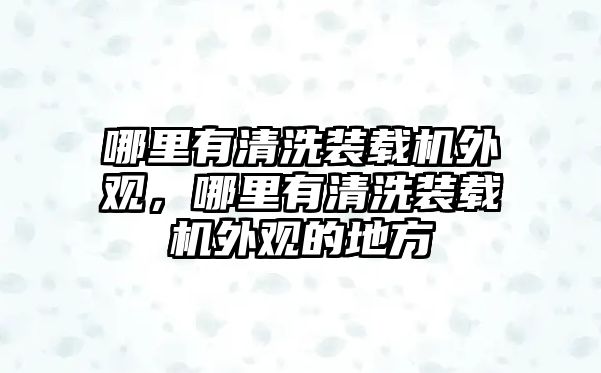 哪里有清洗装载机外观，哪里有清洗装载机外观的地方